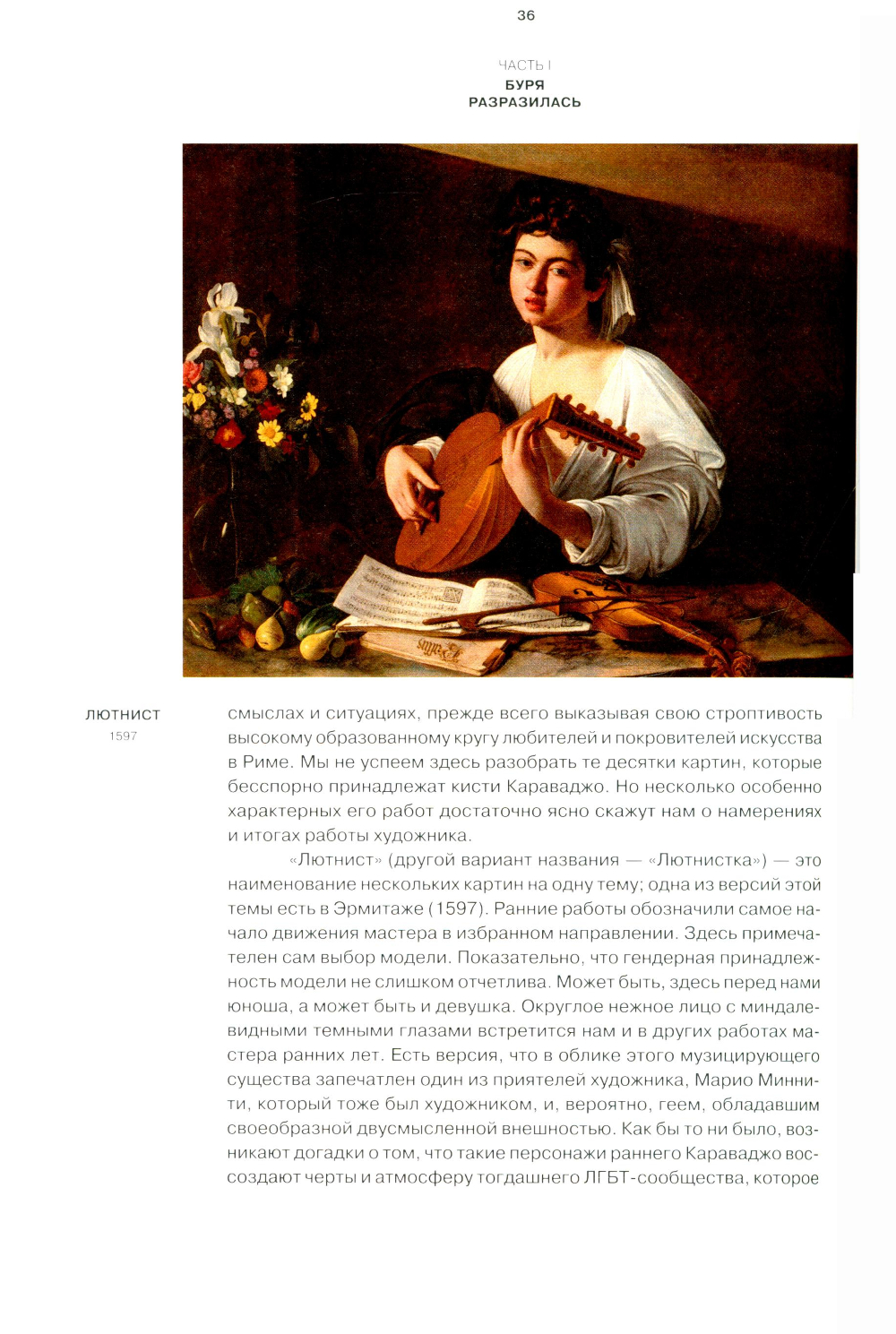 36

ЧАСТЬ I
БУРЯ РАЗРАЗИЛАСЬ

ЛЮТНИСТ
1597

смыслах и ситуациях, прежде всего выказывая свою строптивость высокому образованному кругу любителей и покровителей искусства в Риме. Мы не успеем здесь разобрать те десятки картин, которые бесспорно принадлежат кисти Караваджо. Но несколько особенно характерных его работ достаточно ясно скажут нам о намерениях и итогах работы художника.

«Лютнист» (другой вариант названия — «Лютнистка») — это наименование нескольких картин на одну тему; одна из версий этой темы есть в Эрмитаже (1597). Ранние работы обозначили самое начало движения мастера в избранном направлении. Здесь примечателен сам выбор модели. Показательно, что гендерная принадлежность модели не слишком отчетлива. Может быть, здесь перед нами юноша, а может быть и девушка. Округлое нежное лицо с миндалевидными темными глазами встретится нам и в других работах мастера ранних лет. Есть версия, что в облике этого музицирующего существа запечатлен один из приятелей художника, Марио Миннити, который тоже был художником, и, вероятно, геем, обладавшим своеобразной двусмысленной внешностью. Как бы то ни было, возникают догадки о том, что такие персонажи раннего Караваджо воссоздают черты и атмосферу тогдашнего ЛГБТ-сообщества, которое